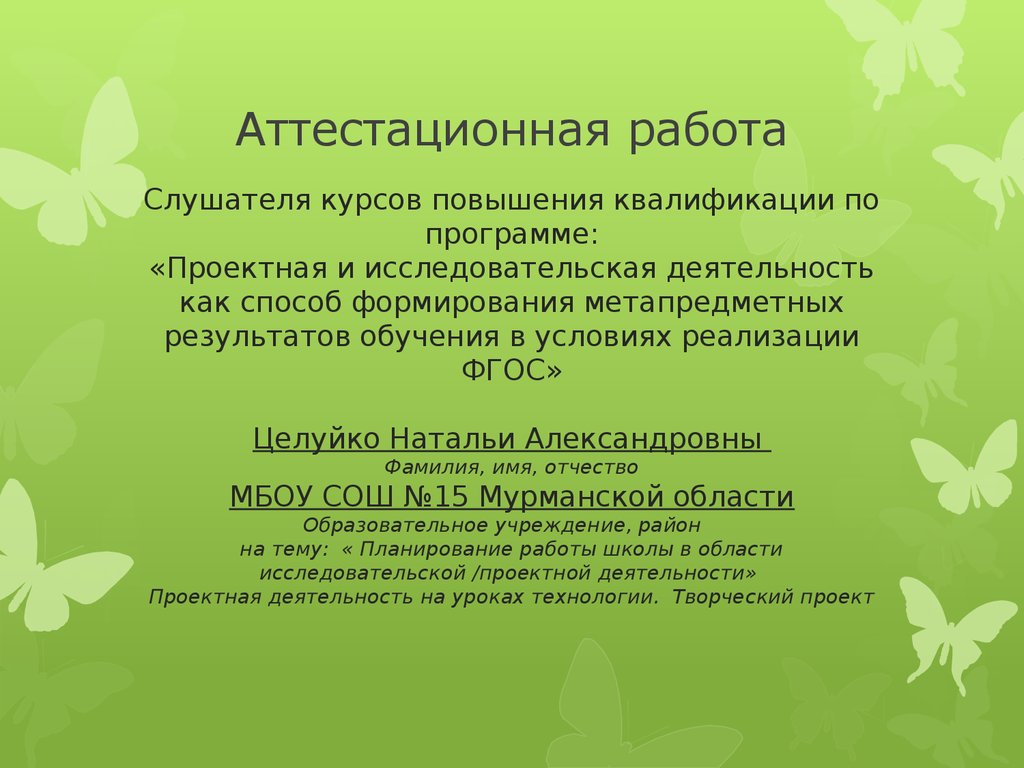 Аттестационная работа

Слушателя курсов повышения квалификации по программе:
«Проектная и исследовательская деятельность как способ формирования метапредметных результатов обучения в условиях реализации ФГОС»

Целуйко Натальи Александровны
Фамилия, имя, отчество
МБОУ СОШ №15 Мурманской области
Образовательное учреждение, район
на тему: « Планирование работы школы в области исследовательской /проектной деятельности»
Проектная деятельность на уроках технологии. Творческий проект